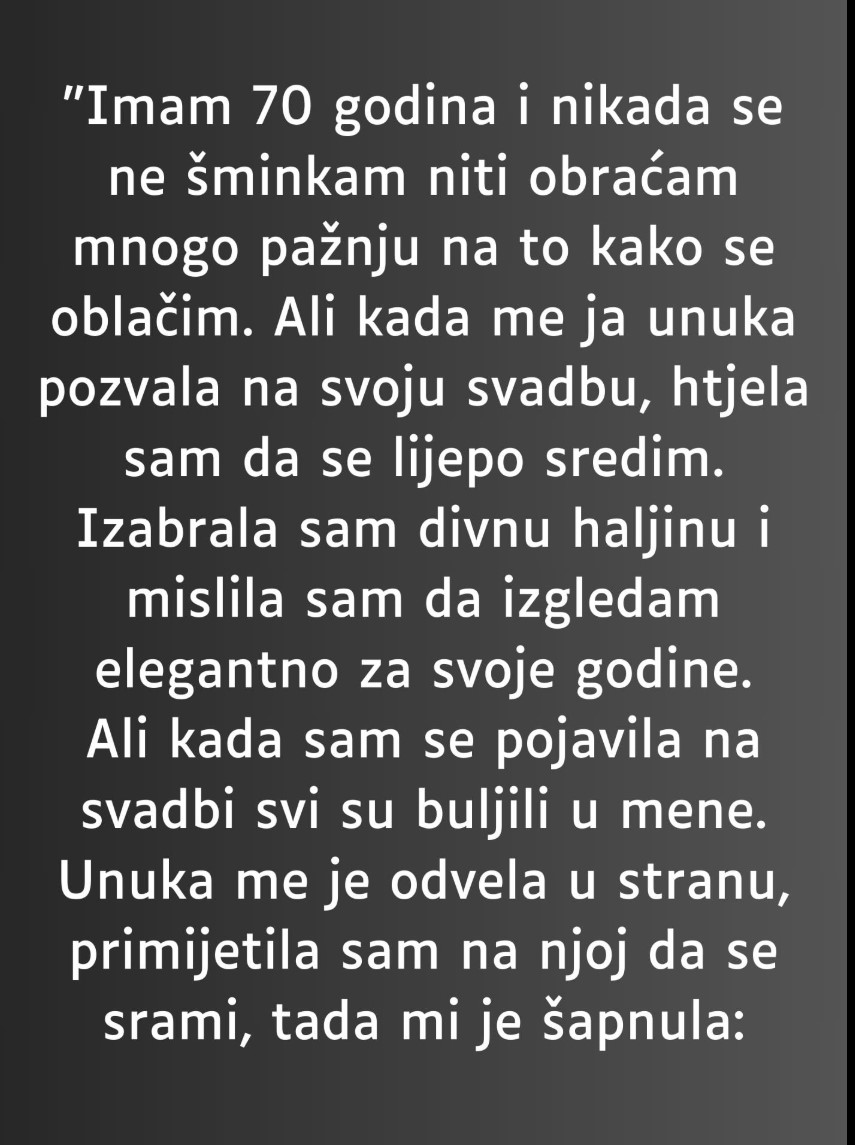 "Imam 70 godina i nikada se ne šminkam niti obraćam mnogo pažnju na to kako se oblačim. Ali kada me ja unuka pozvala na svoju svadbu, htjela sam da se lijepo sredim. Izabrala sam divnu haljinu i mislila sam da izgledam elegantno za svoje godine. Ali kada sam se pojavila na svadbi svi su buljili u mene. Unuka me je odvela u stranu, primijetila sam na njoj da se srami, tada mi je šapnula: